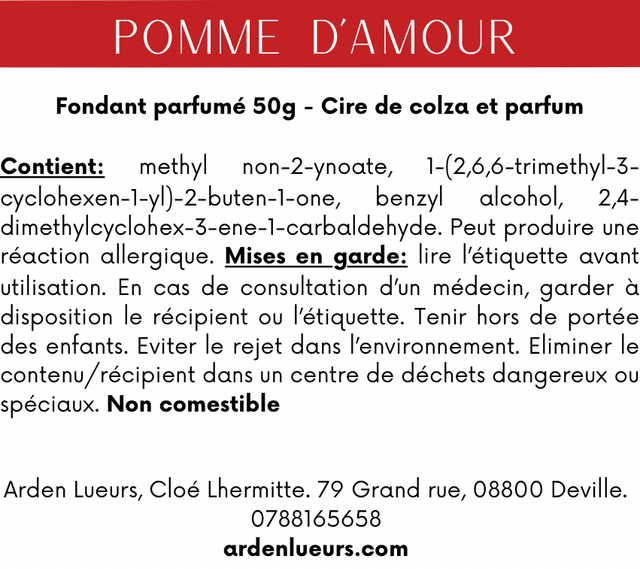 POMME D'AMOUR

Fondant parfumé 50g - Cire de colza et parfum

Contient: methyl non-2-ynoate, 1-(2,6,6-trimethyl-3-cyclohexen-1-yl)-2-buten-1-one, benzyl alcohol, 2,4-dimethylcyclohex-3-ene-1-carbaldehyde. Peut produire une réaction allergique. Mises en garde: lire l'étiquette avant utilisation. En cas de consultation d'un médecin, garder à disposition le récipient ou l'étiquette. Tenir hors de portée des enfants. Eviter le rejet dans l'environnement. Eliminer le contenu/récipient dans un centre de déchets dangereux ou spéciaux. Non comestible

Arden Lueurs, Cloé Lhermitte. 79 Grand rue, 08800 Deville.
0788165658
ardenlueurs.com